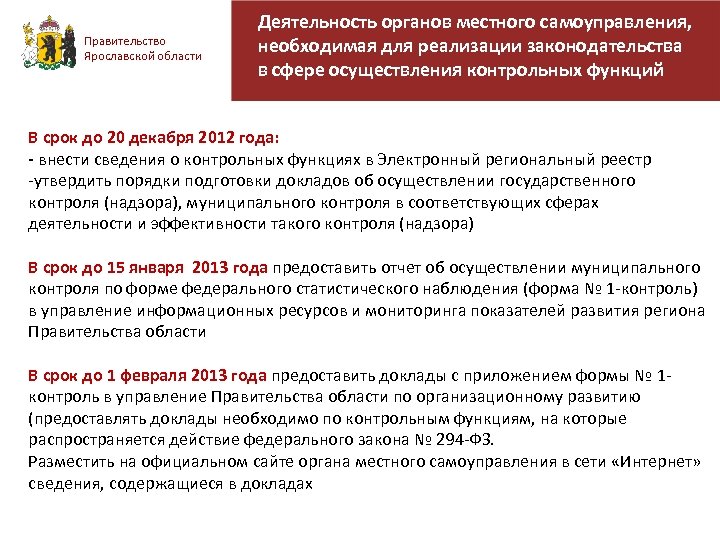 Правительство Ярославской области

Деятельность органов местного самоуправления, необходимая для реализации законодательства в сфере осуществления контрольных функций

В срок до 20 декабря 2012 года:
- внести сведения о контрольных функциях в Электронный региональный реестр
-утвердить порядки подготовки докладов об осуществлении государственного контроля (надзора), муниципального контроля в соответствующих сферах деятельности и эффективности такого контроля (надзора)

В срок до 15 января 2013 года предоставить отчет об осуществлении муниципального контроля по форме федерального статистического наблюдения (форма № 1-контроль) в управление информационных ресурсов и мониторинга показателей развития региона Правительства области

В срок до 1 февраля 2013 года предоставить доклады с приложением формы № 1-контроль в управление Правительства области по организационному развитию (предоставлять доклады необходимо по контрольным функциям, на которые распространяется действие федерального закона № 294-ФЗ.
Разместить на официальном сайте органа местного самоуправления в сети «Интернет» сведения, содержащиеся в докладах